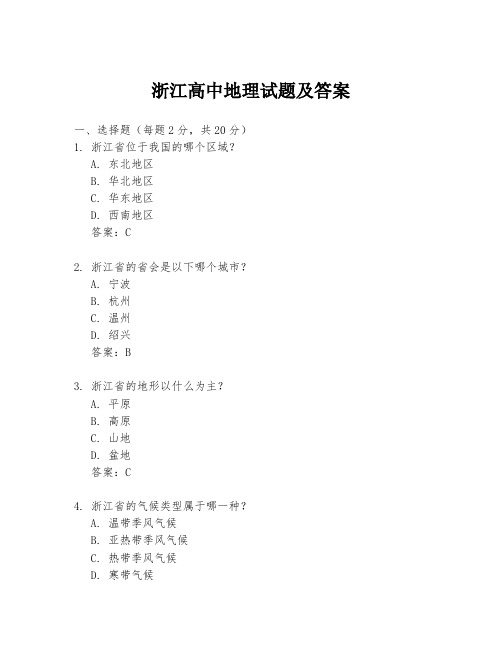 浙江高中地理试题及答案

一、选择题（每题2分，共20分）
1. 浙江省位于我国的哪个区域？
A. 东北地区
B. 华北地区
C. 华东地区
D. 西南地区
答案：C

2. 浙江省的省会是以下哪个城市？
A. 宁波
B. 杭州
C. 温州
D. 绍兴
答案：B

3. 浙江省的地形以什么为主？
A. 平原
B. 高原
C. 山地
D. 盆地
答案：C

4. 浙江省的气候类型属于哪一种？
A. 温带季风气候
B. 亚热带季风气候
C. 热带季风气候
D. 寒带气候